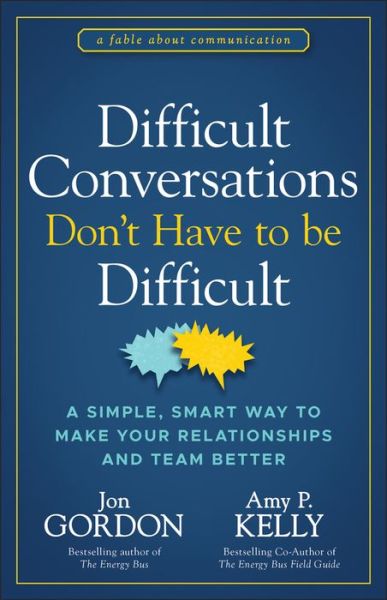 a fable about communication

Difficult Conversations Don't Have to be Difficult

A SIMPLE, SMART WAY TO MAKE YOUR RELATIONSHIPS AND TEAM BETTER

Jon GORDON
Bestselling author of The Energy Bus

Amy P. KELLY
Bestselling Co-Author of The Energy Bus Field Guide